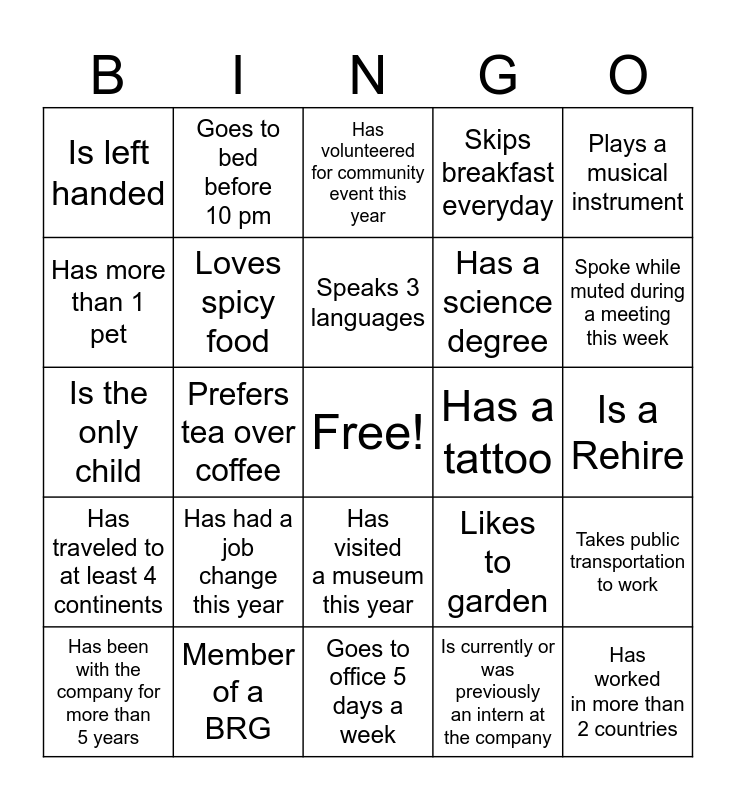 | B | I | N | G | O |
|---|---|---|---|---|
| Is left handed | Goes to bed before 10 pm | Has volunteered for community event this year | Skips breakfast everyday | Plays a musical instrument |
| Has more than 1 pet | Loves spicy food | Speaks 3 languages | Has a science degree | Spoke while muted during a meeting this week |
| Is the only child | Prefers tea over coffee | Free! | Has a tattoo | Is a Rehire |
| Has traveled to at least 4 continents | Has had a job change this year | Has visited a museum this year | Likes to garden | Takes public transportation to work |
| Has been with the company for more than 5 years | Member of a BRG | Goes to office 5 days a week | Is currently or was previously an intern at the company | Has worked in more than 2 countries |